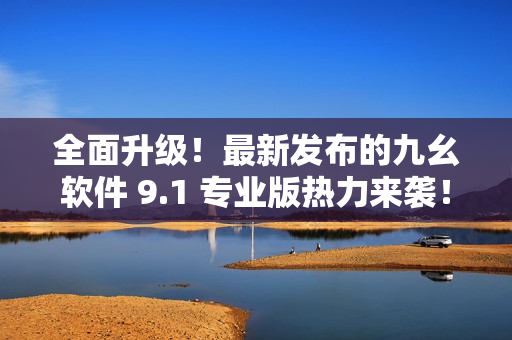 全面升级！最新发布的九幺软件 9.1 专业版热力来袭！